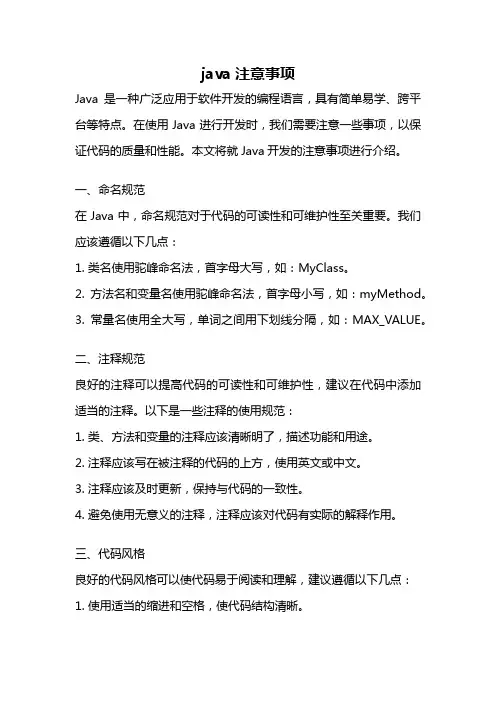 java 注意事项

Java 是一种广泛应用于软件开发的编程语言，具有简单易学、跨平台等特点。在使用 Java 进行开发时，我们需要注意一些事项，以保证代码的质量和性能。本文将就 Java 开发的注意事项进行介绍。

一、命名规范

在 Java 中，命名规范对于代码的可读性和可维护性至关重要。我们应该遵循以下几点：

1. 类名使用驼峰命名法，首字母大写，如：MyClass。

2. 方法名和变量名使用驼峰命名法，首字母小写，如：myMethod。

3. 常量名使用全大写，单词之间用下划线分隔，如：MAX_VALUE。

二、注释规范

良好的注释可以提高代码的可读性和可维护性，建议在代码中添加适当的注释。以下是一些注释的使用规范：

1. 类、方法和变量的注释应该清晰明了，描述功能和用途。

2. 注释应该写在被注释的代码的上方，使用英文或中文。

3. 注释应该及时更新，保持与代码的一致性。

4. 避免使用无意义的注释，注释应该对代码有实际的解释作用。

三、代码风格

良好的代码风格可以使代码易于阅读和理解，建议遵循以下几点：

1. 使用适当的缩进和空格，使代码结构清晰。